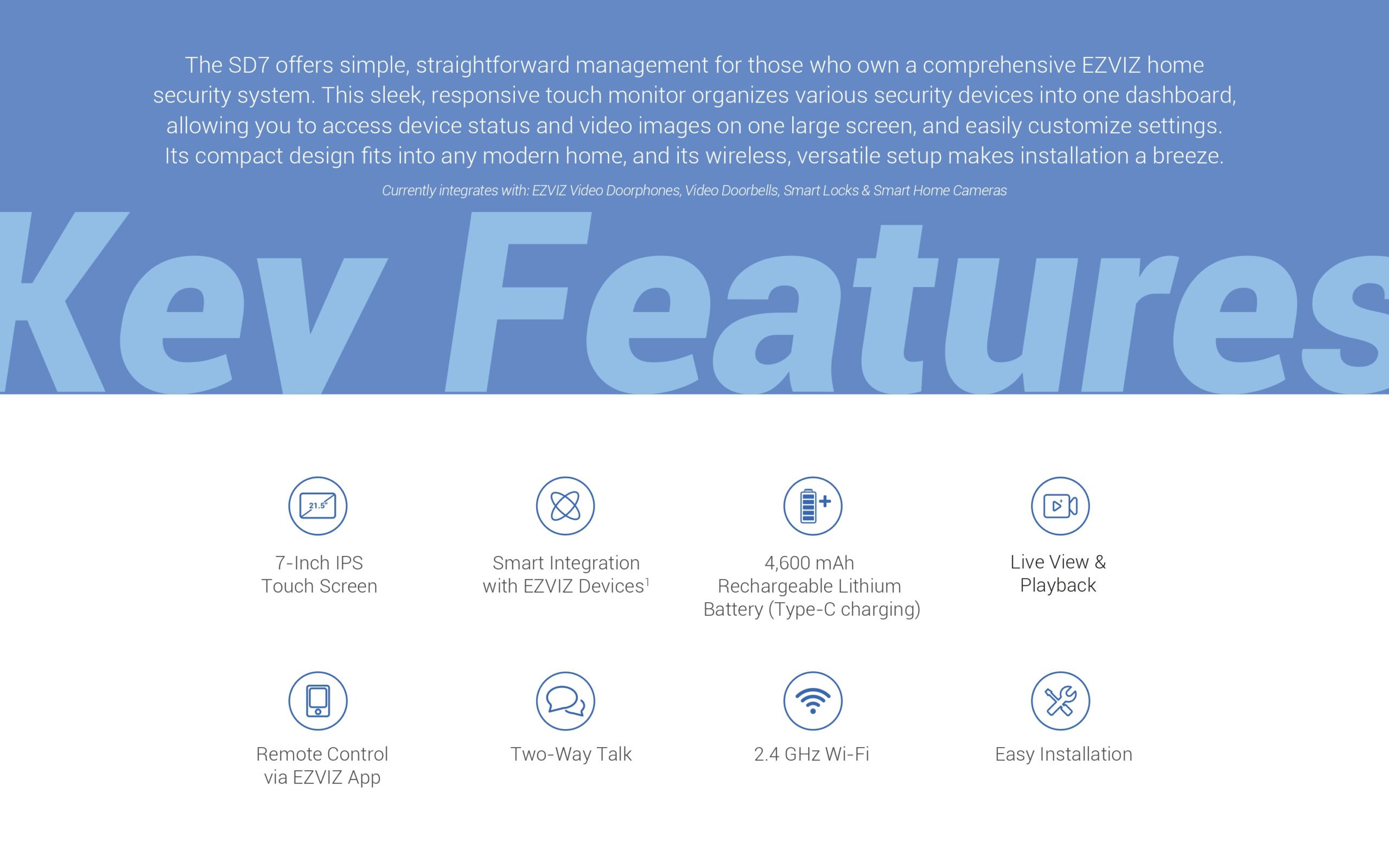 The SD7 offers simple, straightforward management for those who own a comprehensive EZVIZ home security system. This sleek, responsive touch monitor organizes various security devices into one dashboard, allowing you to access device status and video images on one large screen, and easily customize settings. Its compact design fits into any modern home, and its wireless, versatile setup makes installation a breeze.

Currently integrates with: EZVIZ Video Doorphones, Video Doorbells, Smart Locks & Smart Home Cameras

Key Features

21.5"

7-Inch IPS Touch Screen

Smart Integration with EZVIZ Devices$^1$

4,600 mAh Rechargeable Lithium Battery (Type-C charging)

Live View & Playback

Remote Control via EZVIZ App

Two-Way Talk

2.4 GHz Wi-Fi

Easy Installation